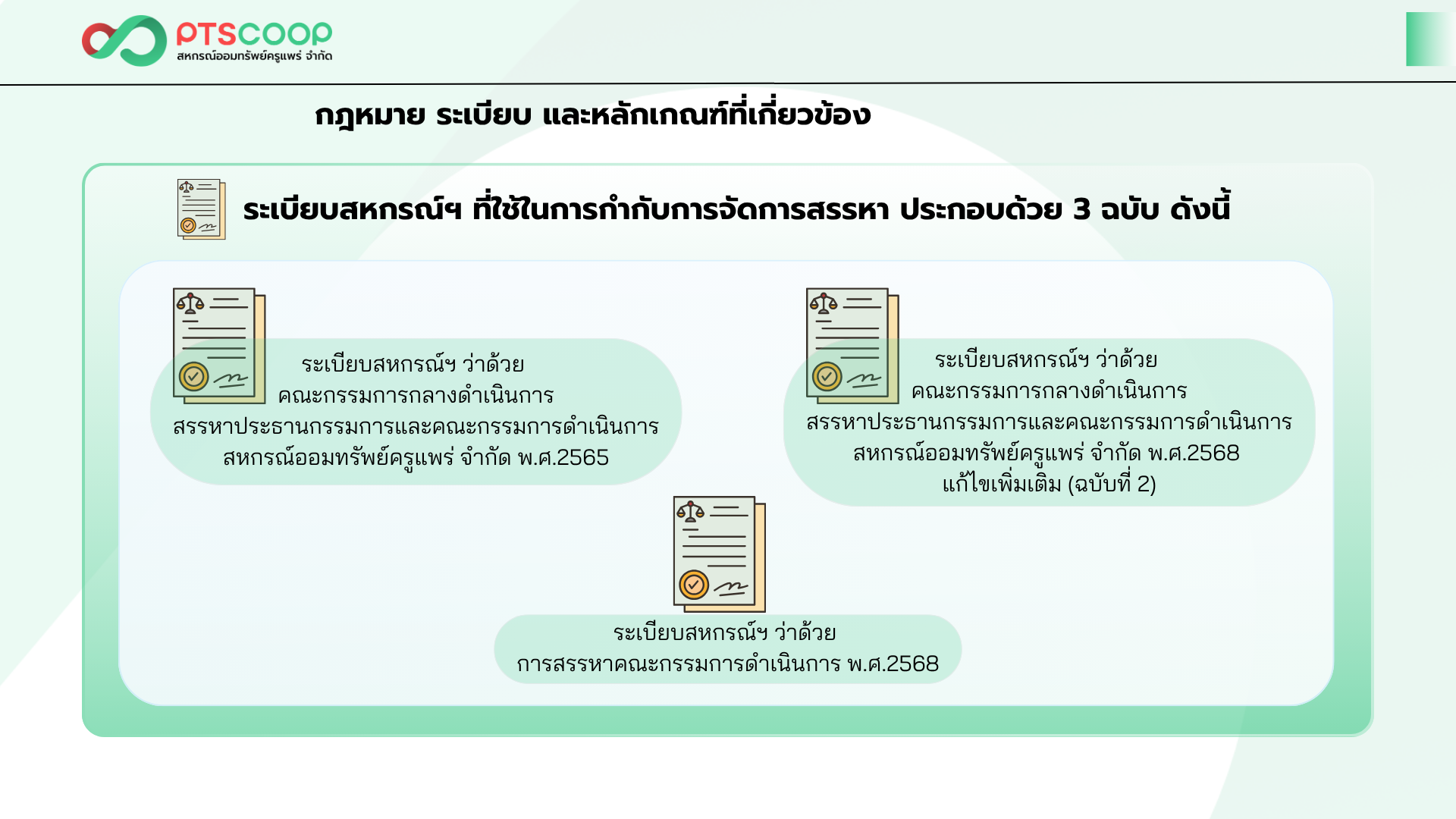 PTSCOOP
สหกรณ์ออมทรัพย์ครูแพร่ จำกัด

กฎหมาย ระเบียบ และหลักเกณฑ์ที่เกี่ยวข้อง

ระเบียบสหกรณ์ฯ ที่ใช้ในการกำกับการจัดการสรรหา ประกอบด้วย 3 ฉบับ ดังนี้

ระเบียบสหกรณ์ฯ ว่าด้วย
คณะกรรมการกลางดำเนินการ
สรรหาประธานกรรมการและคณะกรรมการดำเนินการ
สหกรณ์ออมทรัพย์ครูแพร่ จำกัด พ.ศ.2565

ระเบียบสหกรณ์ฯ ว่าด้วย
คณะกรรมการกลางดำเนินการ
สรรหาประธานกรรมการและคณะกรรมการดำเนินการ
สหกรณ์ออมทรัพย์ครูแพร่ จำกัด พ.ศ.2568
แก้ไขเพิ่มเติม (ฉบับที่ 2)

ระเบียบสหกรณ์ฯ ว่าด้วย
การสรรหาคณะกรรมการดำเนินการ พ.ศ.2568